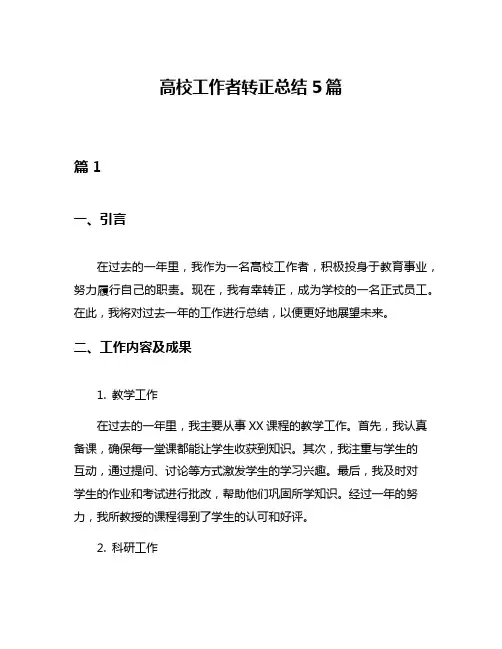 高校工作者转正总结 5 篇

篇 1

一、引言

在过去的一年里，我作为一名高校工作者，积极投身于教育事业，努力履行自己的职责。现在，我有幸转正，成为学校的一名正式员工。在此，我将对过去一年的工作进行总结，以便更好地展望未来。

二、工作内容及成果

1. 教学工作

在过去的一年里，我主要从事 XX 课程的教学工作。首先，我认真备课，确保每一堂课都能让学生收获到知识。其次，我注重与学生的互动，通过提问、讨论等方式激发学生的学习兴趣。最后，我及时对学生的作业和考试进行批改，帮助他们巩固所学知识。经过一年的努力，我所教授的课程得到了学生的认可和好评。

2. 科研工作